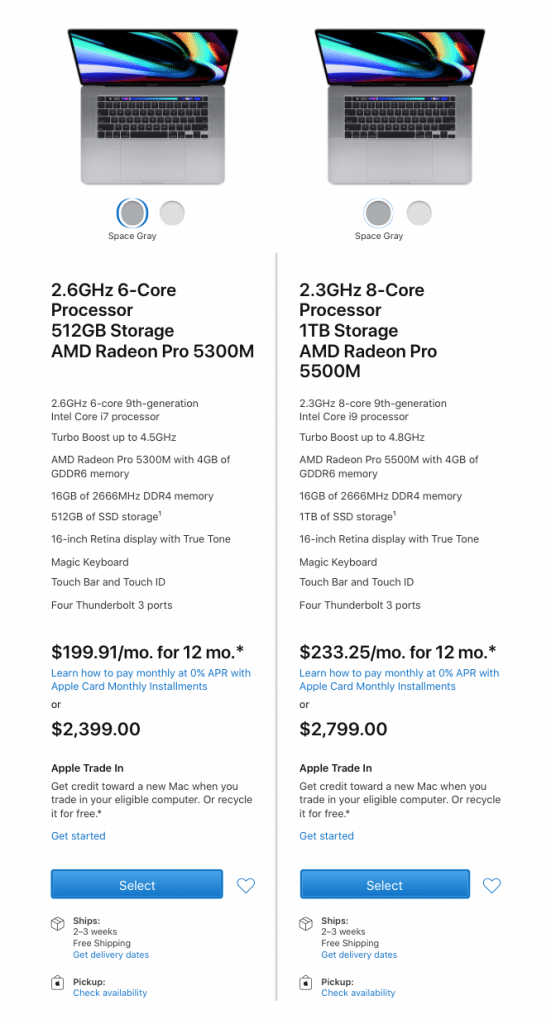 Space Gray

2.6GHz 6-Core Processor
512GB Storage
AMD Radeon Pro 5300M

2.6GHz 6-core 9th-generation Intel Core i7 processor

Turbo Boost up to 4.5GHz

AMD Radeon Pro 5300M with 4GB of GDDR6 memory

16GB of 2666MHz DDR4 memory

512GB of SSD storage$^1$

16-inch Retina display with True Tone

Magic Keyboard

Touch Bar and Touch ID

Four Thunderbolt 3 ports

$199.91/mo. for 12 mo.*

Learn how to pay monthly at 0% APR with Apple Card Monthly Installments

or

$2,399.00

Apple Trade In

Get credit toward a new Mac when you trade in your eligible computer. Or recycle it for free.*

Get started

Select

Ships:
2–3 weeks
Free Shipping
Get delivery dates

Pickup:
Check availability

Space Gray

2.3GHz 8-Core Processor
1TB Storage
AMD Radeon Pro 5500M

2.3GHz 8-core 9th-generation Intel Core i9 processor

Turbo Boost up to 4.8GHz

AMD Radeon Pro 5500M with 4GB of GDDR6 memory

16GB of 2666MHz DDR4 memory

1TB of SSD storage$^1$

16-inch Retina display with True Tone

Magic Keyboard

Touch Bar and Touch ID

Four Thunderbolt 3 ports

$233.25/mo. for 12 mo.*

Learn how to pay monthly at 0% APR with Apple Card Monthly Installments

or

$2,799.00

Apple Trade In

Get credit toward a new Mac when you trade in your eligible computer. Or recycle it for free.*

Get started

Select

Ships:
2–3 weeks
Free Shipping
Get delivery dates

Pickup:
Check availability